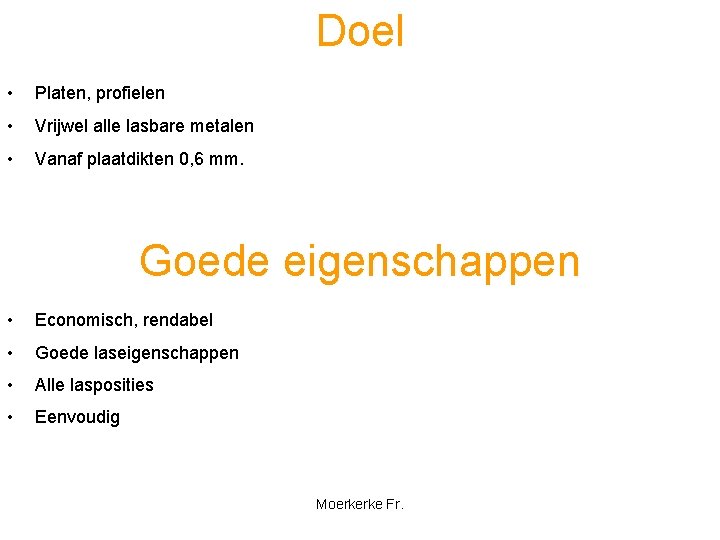 Doel

• Platen, profielen
• Vrijwel alle lasbare metalen
• Vanaf plaatdikten 0,6 mm.

Goede eigenschappen

• Economisch, rendabel
• Goede laseigenschappen
• Alle lasposities
• Eenvoudig

Moerkerke Fr.